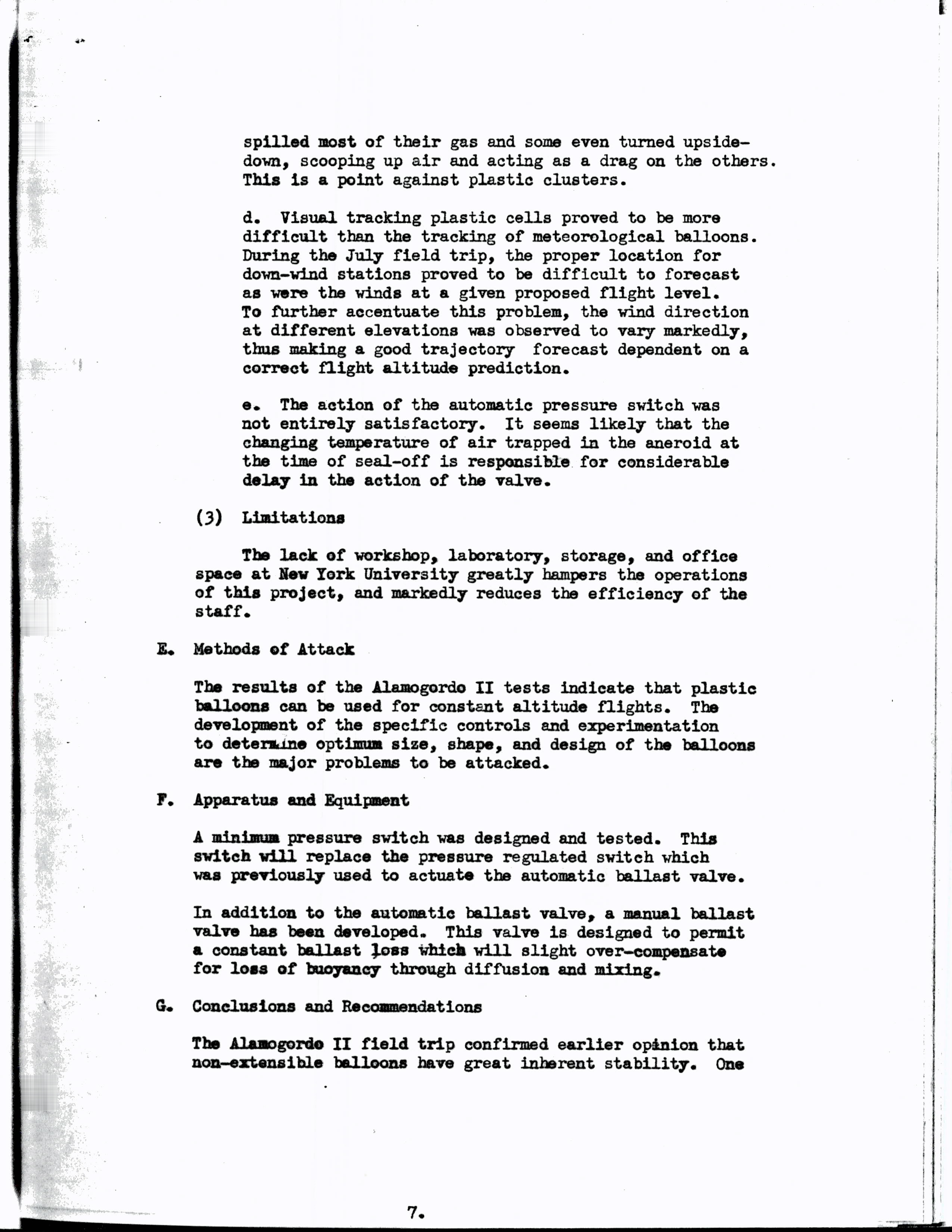 spilled most of their gas and some even turned upside-down, scooping up air and acting as a drag on the others. This is a point against plastic clusters.

d. Visual tracking plastic cells proved to be more difficult than the tracking of meteorological balloons. During the July field trip, the proper location for down-wind stations proved to be difficult to forecast as were the winds at a given proposed flight level. To further accentuate this problem, the wind direction at different elevations was observed to vary markedly, thus making a good trajectory forecast dependent on a correct flight altitude prediction.

e. The action of the automatic pressure switch was not entirely satisfactory. It seems likely that the changing temperature of air trapped in the aneroid at the time of seal-off is responsible for considerable delay in the action of the valve.

(3) Limitations

The lack of workshop, laboratory, storage, and office space at New York University greatly hampers the operations of this project, and markedly reduces the efficiency of the staff.

E. Methods of Attack

The results of the Alamogordo II tests indicate that plastic balloons can be used for constant altitude flights. The development of the specific controls and experimentation to determine optimum size, shape, and design of the balloons are the major problems to be attacked.

F. Apparatus and Equipment

A minimum pressure switch was designed and tested. This switch will replace the pressure regulated switch which was previously used to actuate the automatic ballast valve.

In addition to the automatic ballast valve, a manual ballast valve has been developed. This valve is designed to permit a constant ballast loss which will slight over-compensate for loss of buoyancy through diffusion and mixing.

G. Conclusions and Recommendations

The Alamogordo II field trip confirmed earlier opinion that non-extensible balloons have great inherent stability. One

7.